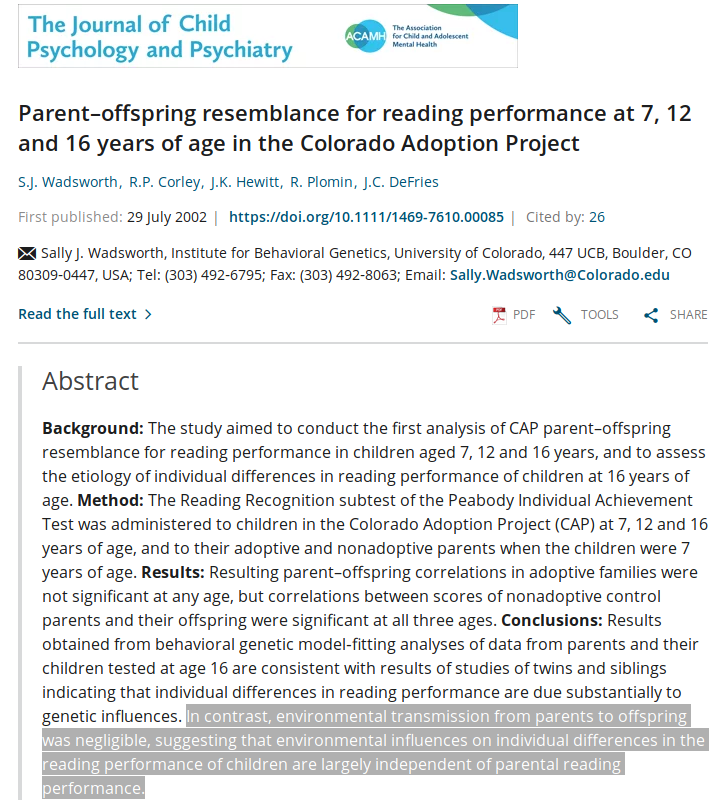 The Journal of Child Psychology and Psychiatry

ACAMH The Association for Child and Adolescent Mental Health

Parent–offspring resemblance for reading performance at 7, 12 and 16 years of age in the Colorado Adoption Project

S.J. Wadsworth, R.P. Corley, J.K. Hewitt, R. Plomin, J.C. DeFries

First published: 29 July 2002 | https://doi.org/10.1111/1469-7610.00085 | Cited by: 26

Sally J. Wadsworth, Institute for Behavioral Genetics, University of Colorado, 447 UCB, Boulder, CO 80309-0447, USA; Tel: (303) 492-6795; Fax: (303) 492-8063; Email: Sally.Wadsworth@Colorado.edu

Read the full text >

PDF TOOLS SHARE

Abstract

**Background:** The study aimed to conduct the first analysis of CAP parent–offspring resemblance for reading performance in children aged 7, 12 and 16 years, and to assess the etiology of individual differences in reading performance of children at 16 years of age. **Method:** The Reading Recognition subtest of the Peabody Individual Achievement Test was administered to children in the Colorado Adoption Project (CAP) at 7, 12 and 16 years of age, and to their adoptive and nonadoptive parents when the children were 7 years of age. **Results:** Resulting parent–offspring correlations in adoptive families were not significant at any age, but correlations between scores of nonadoptive control parents and their offspring were significant at all three ages. **Conclusions:** Results obtained from behavioral genetic model-fitting analyses of data from parents and their children tested at age 16 are consistent with results of studies of twins and siblings indicating that individual differences in reading performance are due substantially to genetic influences. In contrast, environmental transmission from parents to offspring was negligible, suggesting that environmental influences on individual differences in the reading performance of children are largely independent of parental reading performance.